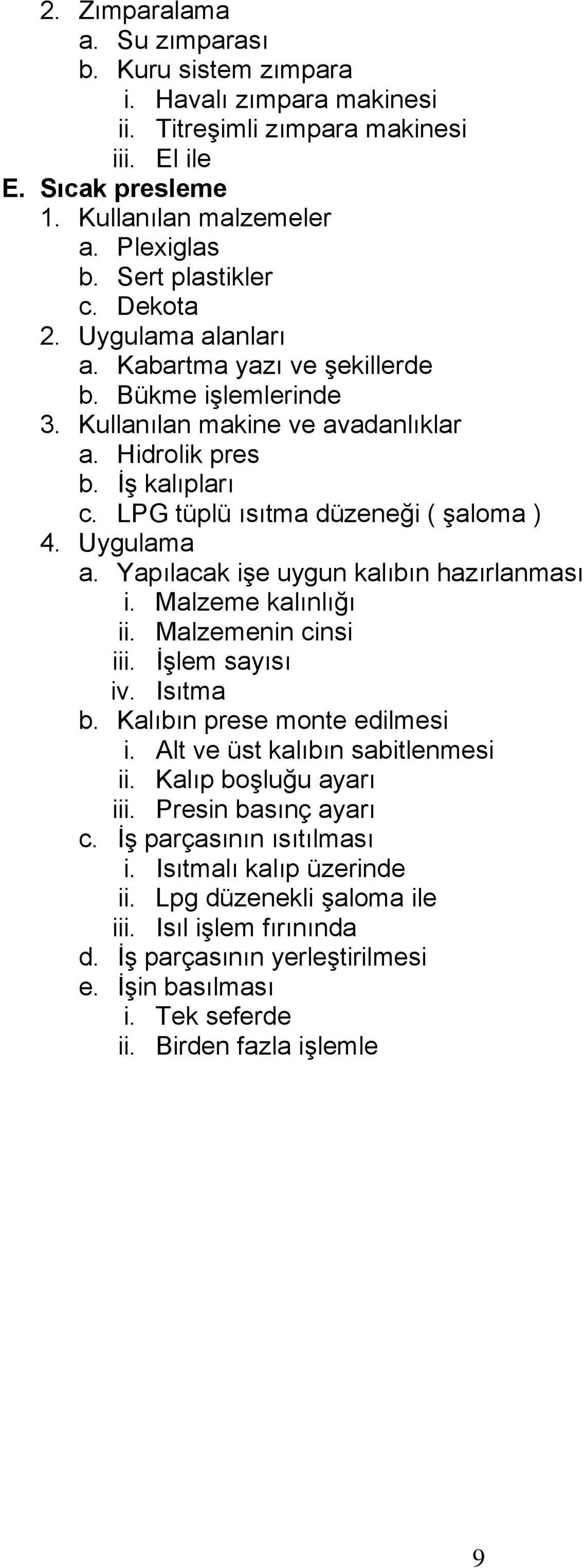 2. Zımparalama
a. Su zımparası
b. Kuru sistem zımpara
i. Havalı zımpara makinesi
ii. Titreşimli zımpara makinesi
iii. El ile
E. Sıcak presleme
1. Kullanılan malzemeler
a. Plexiglas
b. Sert plastikler
c. Dekota
2. Uygulama alanları
a. Kabartma yazı ve şekillerde
b. Bükme işlemlerinde
3. Kullanılan makine ve avadanlıklar
a. Hidrolik pres
b. İş kalıpları
c. LPG tüplü ısıtma düzeneği ( şaloma )
4. Uygulama
a. Yapılacak işe uygun kalıbın hazırlanması
i. Malzeme kalınlığı
ii. Malzemenin cinsi
iii. İşlem sayısı
iv. Isıtma
b. Kalıbın prese monte edilmesi
i. Alt ve üst kalıbın sabitlenmesi
ii. Kalıp boşluğu ayarı
iii. Presin basınç ayarı
c. İş parçasının ısıtılması
i. Isıtmalı kalıp üzerinde
ii. Lpg düzenekli şaloma ile
iii. Isıl işlem fırınında
d. İş parçasının yerleştirilmesi
e. İşin basılması
i. Tek seferde
ii. Birden fazla işlemle

9